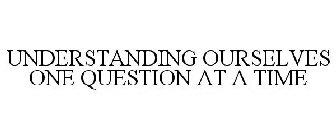 UNDERSTANDING OURSELVES ONE QUESTION AT A TIME